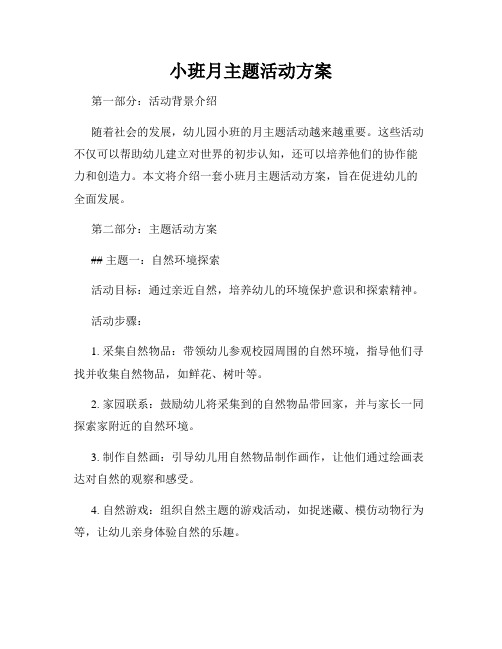 小班月主题活动方案

第一部分：活动背景介绍

随着社会的发展，幼儿园小班的月主题活动越来越重要。这些活动不仅可以帮助幼儿建立对世界的初步认知，还可以培养他们的协作能力和创造力。本文将介绍一套小班月主题活动方案，旨在促进幼儿的全面发展。

第二部分：主题活动方案

## 主题一：自然环境探索

活动目标：通过亲近自然，培养幼儿的环境保护意识和探索精神。

活动步骤：

1. 采集自然物品：带领幼儿参观校园周围的自然环境，指导他们寻找并收集自然物品，如鲜花、树叶等。

2. 家园联系：鼓励幼儿将采集到的自然物品带回家，并与家长一同探索家附近的自然环境。

3. 制作自然画：引导幼儿用自然物品制作画作，让他们通过绘画表达对自然的观察和感受。

4. 自然游戏：组织自然主题的游戏活动，如捉迷藏、模仿动物行为等，让幼儿亲身体验自然的乐趣。